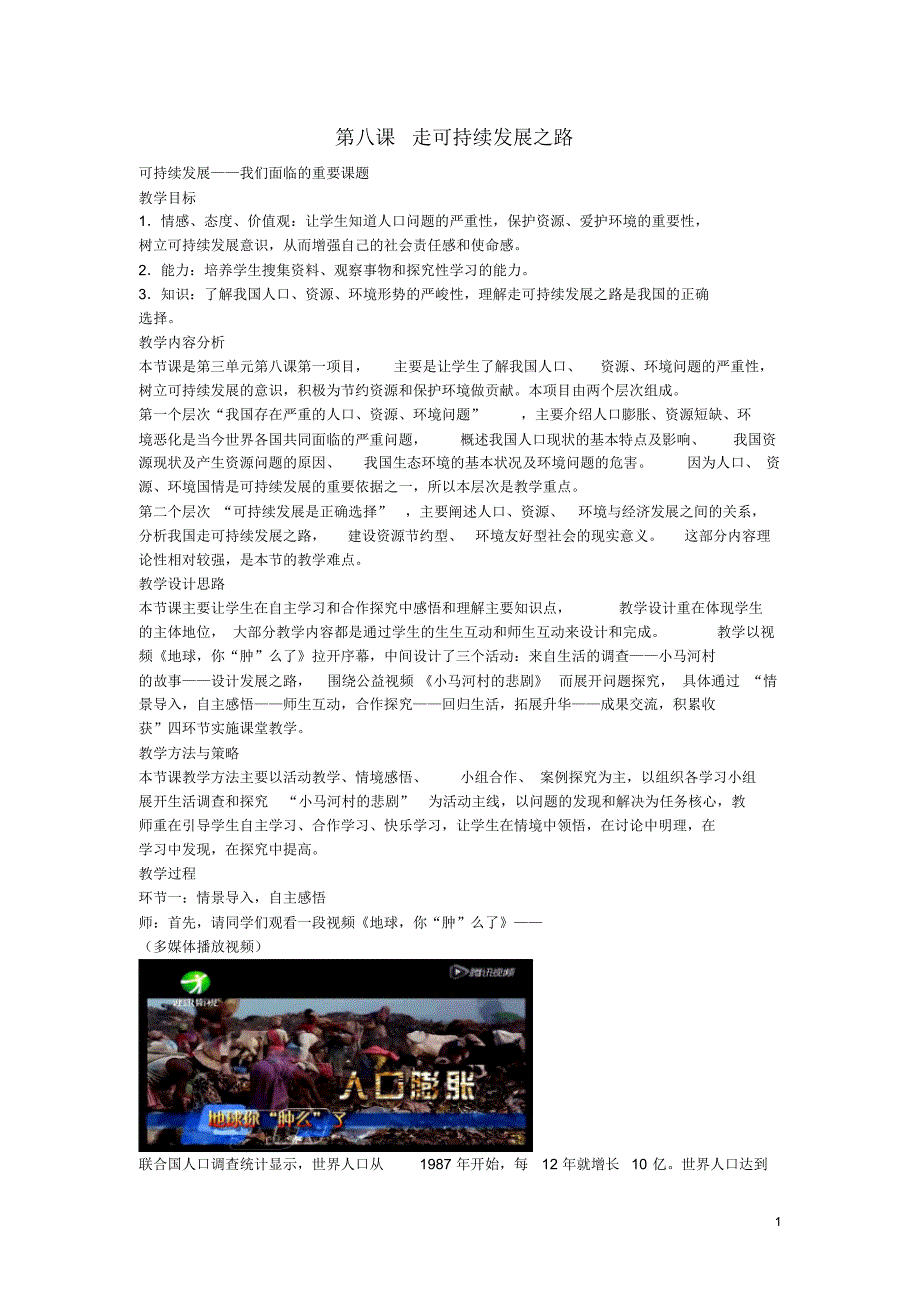 第八课 走可持续发展之路

可持续发展——我们面临的重要课题

教学目标

1．情感、态度、价值观：让学生知道人口问题的严重性，保护资源、爱护环境的重要性，树立可持续发展意识，从而增强自己的社会责任感和使命感。

2．能力：培养学生搜集资料、观察事物和探究性学习的能力。

3．知识：了解我国人口、资源、环境形势的严峻性，理解走可持续发展之路是我国的正确选择。

教学内容分析

本节课是第三单元第八课第一项目，主要是让学生了解我国人口、资源、环境问题的严重性，树立可持续发展的意识，积极为节约资源和保护环境做贡献。本项目由两个层次组成。

第一个层次“我国存在严重的人口、资源、环境问题”，主要介绍人口膨胀、资源短缺、环境恶化是当今世界各国共同面临的严重问题，概述我国人口现状的基本特点及影响、我国资源现状及产生资源问题的原因、我国生态环境的基本状况及环境问题的危害。因为人口、资源、环境国情是可持续发展的重要依据之一，所以本层次是教学重点。

第二个层次“可持续发展是正确选择”，主要阐述人口、资源、环境与经济发展之间的关系，分析我国走可持续发展之路，建设资源节约型、环境友好型社会的现实意义。这部分内容理论性相对较强，是本节的教学难点。

教学设计思路

本节课主要让学生在自主学习和合作探究中感悟和理解主要知识点，教学设计重在体现学生的主体地位，大部分教学内容都是通过学生的生生互动和师生互动来设计和完成。教学以视频《地球，你“肿”么了》拉开序幕，中间设计了三个活动：来自生活的调查——小马河村的故事——设计发展之路，围绕公益视频《小马河村的悲剧》而展开问题探究，具体通过“情景导入，自主感悟——师生互动，合作探究——回归生活，拓展升华——成果交流，积累收获”四环节实施课堂教学。

教学方法与策略

本节课教学方法主要以活动教学、情境感悟、小组合作、案例探究为主，以组织各学习小组展开生活调查和探究“小马河村的悲剧”为活动主线，以问题的发现和解决为任务核心，教师重在引导学生自主学习、合作学习、快乐学习，让学生在情境中领悟，在讨论中明理，在学习中发现，在探究中提高。

教学过程

环节一：情景导入，自主感悟

师：首先，请同学们观看一段视频《地球，你“肿”么了》——

（多媒体播放视频）

腾讯视频

人口膨胀

地球你“肿么”了

联合国人口调查统计显示，世界人口从 1987 年开始，每 12 年就增长 10 亿。世界人口达到

1